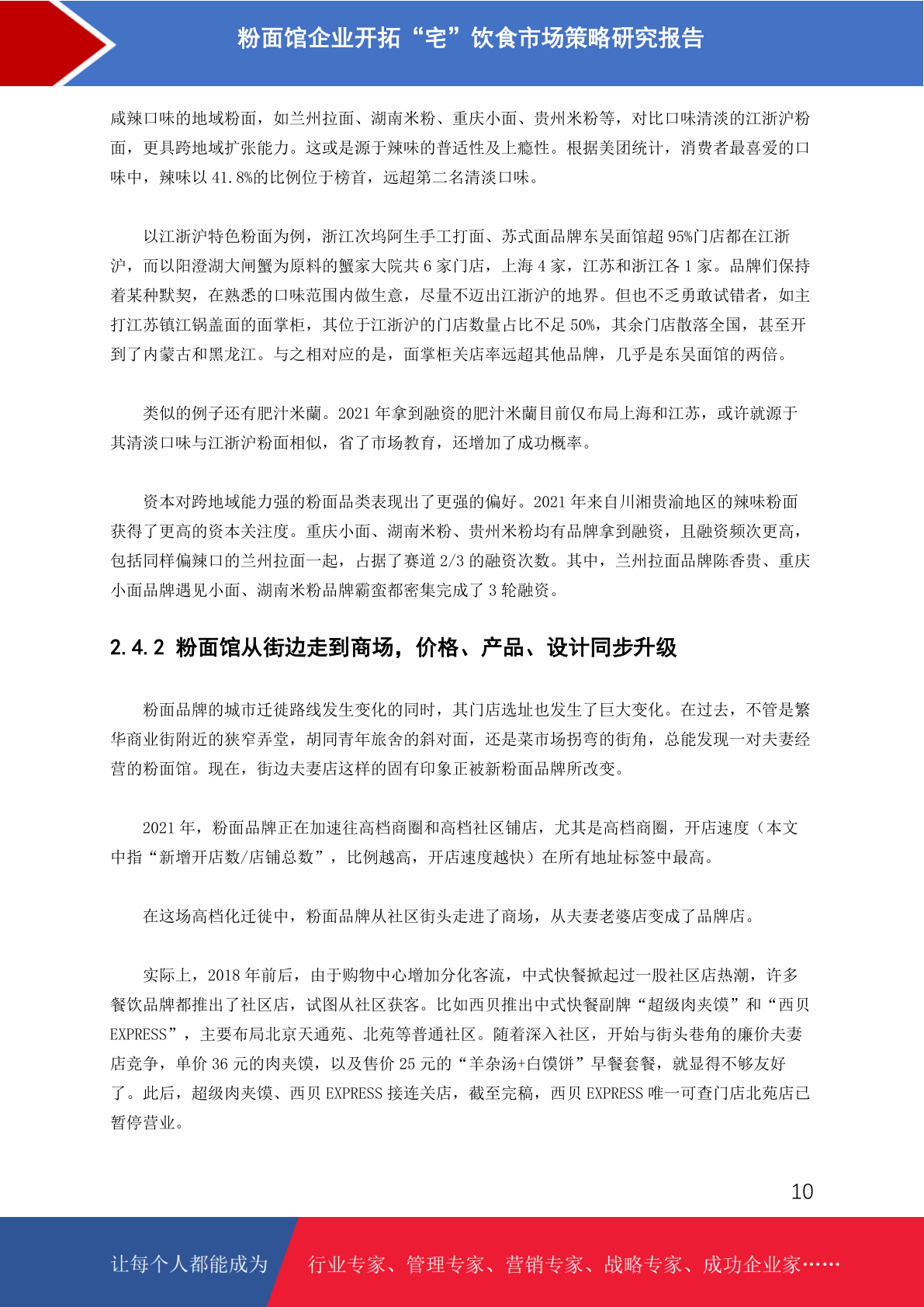 粉面馆企业开拓“宅”饮食市场策略研究报告

咸辣口味的地域粉面，如兰州拉面、湖南米粉、重庆小面、贵州米粉等，对比口味清淡的江浙沪粉面，更具跨地域扩张能力。这或是源于辣味的普适性及上瘾性。根据美团统计，消费者最喜爱的口味中，辣味以 41.8%的比例位于榜首，远超第二名清淡口味。

以江浙沪特色粉面为例，浙江次坞阿生手工打面、苏式面品牌东吴面馆超 95%门店都在江浙沪，而以阳澄湖大闸蟹为原料的蟹家大院共 6 家门店，上海 4 家，江苏和浙江各 1 家。品牌们保持着某种默契，在熟悉的口味范围内做生意，尽量不迈出江浙沪的地界。但也不乏勇敢试错者，如主打江苏镇江锅盖面的面掌柜，其位于江浙沪的门店数量占比不足 50%，其余门店散落全国，甚至开到了内蒙古和黑龙江。与之相对应的是，面掌柜关店率远超其他品牌，几乎是东吴面馆的两倍。

类似的例子还有肥汁米蘭。2021 年拿到融资的肥汁米蘭目前仅布局上海和江苏，或许就源于其清淡口味与江浙沪粉面相似，省了市场教育，还增加了成功概率。

资本对跨地域能力强的粉面品类表现出了更强的偏好。2021 年来自川湘贵渝地区的辣味粉面获得了更高的资本关注度。重庆小面、湖南米粉、贵州米粉均有品牌拿到融资，且融资频次更高，包括同样偏辣口的兰州拉面一起，占据了赛道 2/3 的融资次数。其中，兰州拉面品牌陈香贵、重庆小面品牌遇见小面、湖南米粉品牌霸蛮都密集完成了 3 轮融资。

2.4.2 粉面馆从街边走到商场，价格、产品、设计同步升级

粉面品牌的城市迁徙路线发生变化的同时，其门店选址也发生了巨大变化。在过去，不管是繁华商业街附近的狭窄弄堂，胡同青年旅舍的斜对面，还是菜市场拐弯的街角，总能发现一对夫妻经营的粉面馆。现在，街边夫妻店这样的固有印象正被新粉面品牌所改变。

2021 年，粉面品牌正在加速往高档商圈和高档社区铺店，尤其是高档商圈，开店速度（本文中指“新增开店数/店铺总数”，比例越高，开店速度越快）在所有地址标签中最高。

在这场高档化迁徙中，粉面品牌从社区街头走进了商场，从夫妻老婆店变成了品牌店。

实际上，2018 年前后，由于购物中心增加分化客流，中式快餐掀起过一股社区店热潮，许多餐饮品牌都推出了社区店，试图从社区获客。比如西贝推出中式快餐副牌“超级肉夹馍”和“西贝 EXPRESS”，主要布局北京天通苑、北苑等普通社区。随着深入社区，开始与街头巷角的廉价夫妻店竞争，单价 36 元的肉夹馍，以及售价 25 元的“羊杂汤+白馍饼”早餐套餐，就显得不够友好了。此后，超级肉夹馍、西贝 EXPRESS 接连关店，截至完稿，西贝 EXPRESS 唯一可查门店北苑店已暂停营业。

10

让每个人都能成为 行业专家、管理专家、营销专家、战略专家、成功企业家……